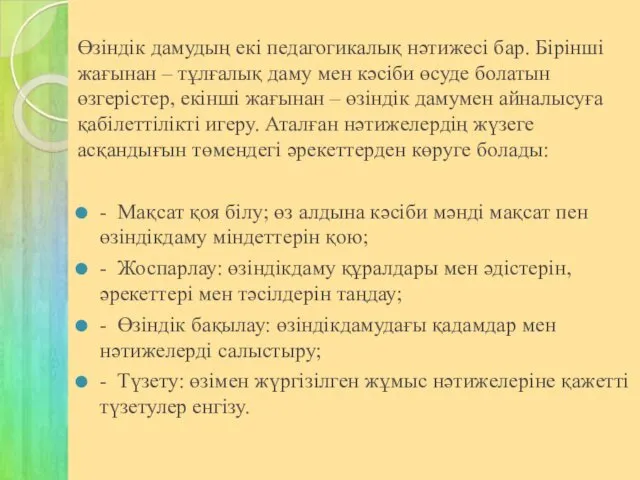 Өзіндік дамудың екі педагогикалық нәтижесі бар. Бірінші жағынан – тұлғалық даму мен кәсіби өсуде болатын өзгерістер, екінші жағынан – өзіндік дамумен айналысуға қабілеттілікті игеру. Аталған нәтижелердің жүзеге асқандығын төмендегі әрекеттерден көруге болады:

- Мақсат қоя білу; өз алдына кәсіби мәнді мақсат пен өзіндікдаму міндеттерін қою;
- Жоспарлау: өзіндікдаму құралдары мен әдістерін, әрекеттері мен тәсілдерін таңдау;
- Өзіндік бақылау: өзіндікдамудағы қадамдар мен нәтижелерді салыстыру;
- Түзету: өзімен жүргізілген жұмыс нәтижелеріне қажетті түзетулер енгізу.